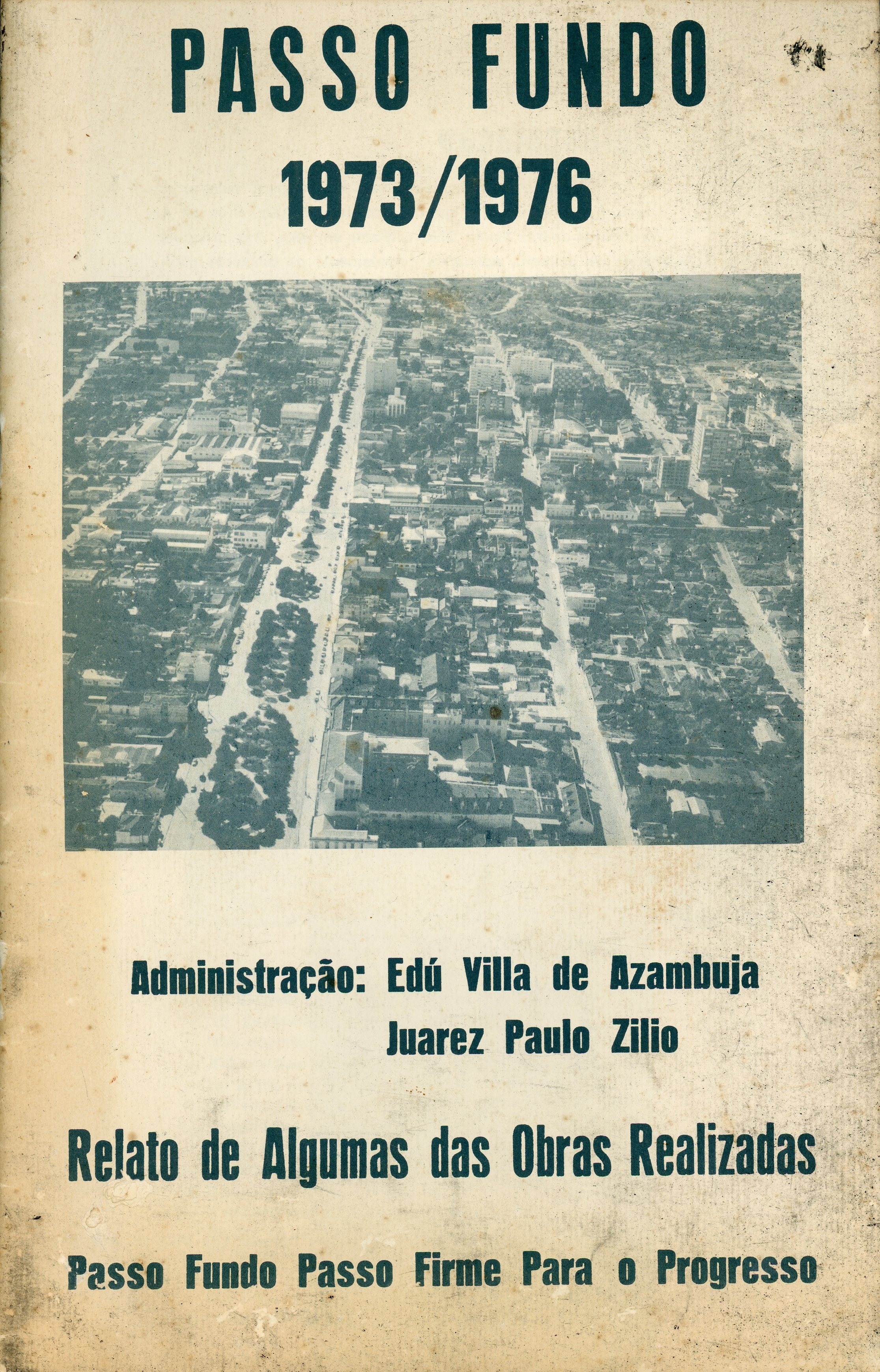 PASSO FUNDO

1973/1976

Administração: Edú Villa de Azambuja
Juarez Paulo Zilio

Relato de Algumas das Obras Realizadas

Passo Fundo Passo Firme Para o Progresso